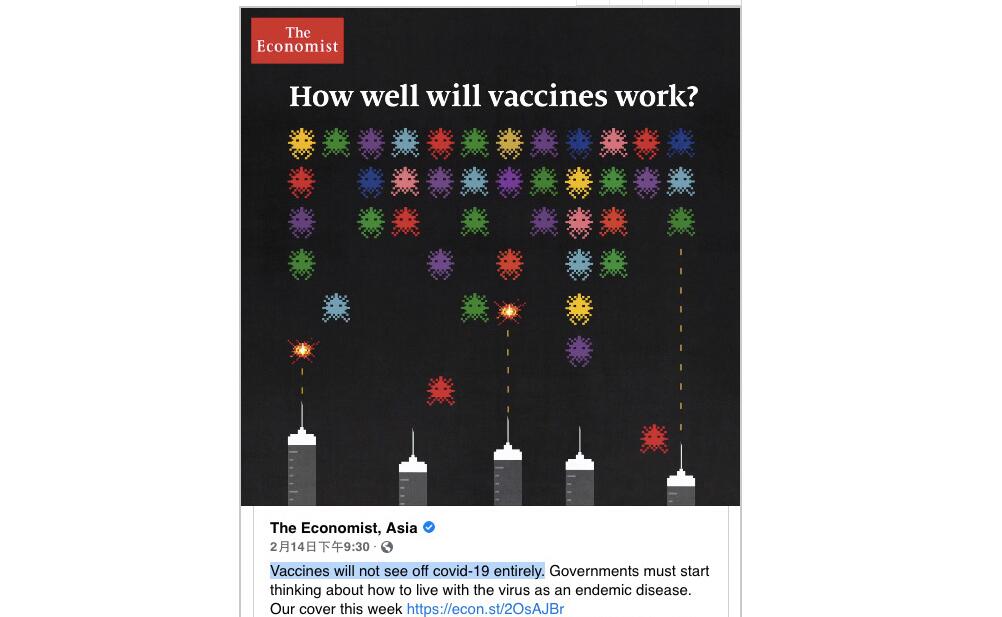 The Economist

How well will vaccines work?

The Economist, Asia
2月14日下午9:30 ·

Vaccines will not see off covid-19 entirely. Governments must start thinking about how to live with the virus as an endemic disease. Our cover this week https://econ.st/2OsAJBr